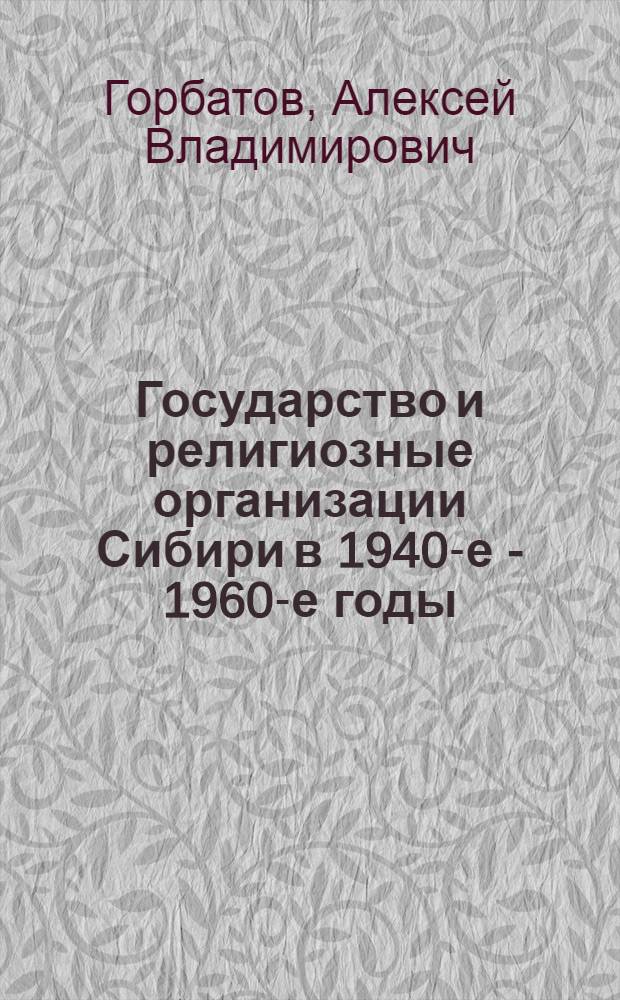 Горбатов, Алексей Владимирович

Государство и религиозные организации Сибири в 1940-е - 1960-е годы